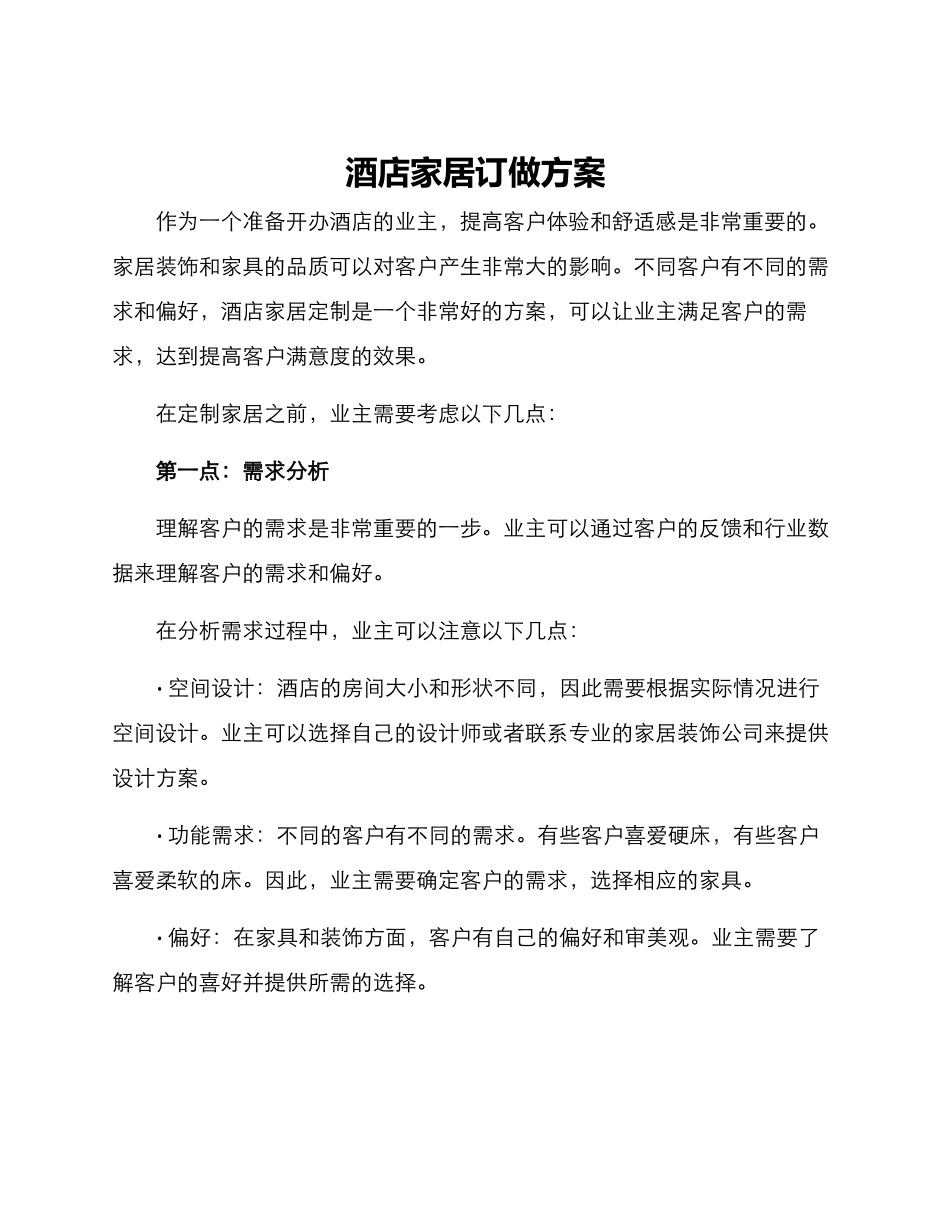 酒店家居订做方案

作为一个准备开办酒店的业主，提高客户体验和舒适感是非常重要的。家居装饰和家具的品质可以对客户产生非常大的影响。不同客户有不同的需求和偏好，酒店家居定制是一个非常好的方案，可以让业主满足客户的需求，达到提高客户满意度的效果。

在定制家居之前，业主需要考虑以下几点：

第一点：需求分析

理解客户的需求是非常重要的一步。业主可以通过客户的反馈和行业数据来理解客户的需求和偏好。

在分析需求过程中，业主可以注意以下几点：

· 空间设计：酒店的房间大小和形状不同，因此需要根据实际情况进行空间设计。业主可以选择自己的设计师或者联系专业的家居装饰公司来提供设计方案。

· 功能需求：不同的客户有不同的需求。有些客户喜爱硬床，有些客户喜爱柔软的床。因此，业主需要确定客户的需求，选择相应的家具。

· 偏好：在家具和装饰方面，客户有自己的偏好和审美观。业主需要了解客户的喜好并提供所需的选择。